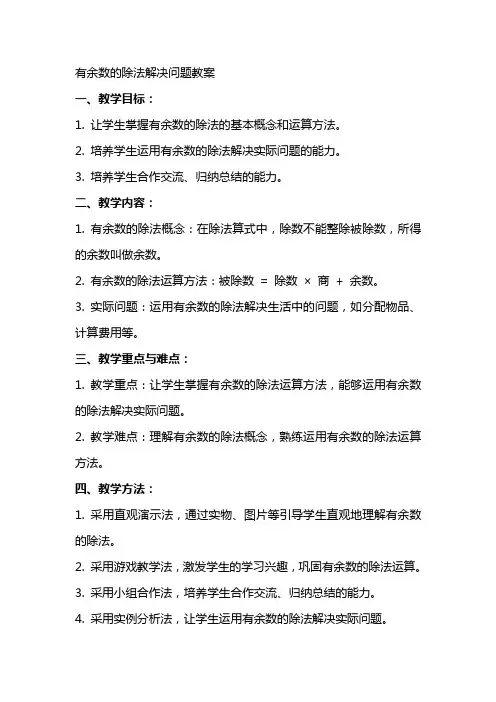 有余数的除法解决问题教案

一、教学目标：

1. 让学生掌握有余数的除法的基本概念和运算方法。

2. 培养学生运用有余数的除法解决实际问题的能力。

3. 培养学生合作交流、归纳总结的能力。

二、教学内容：

1. 有余数的除法概念：在除法算式中，除数不能整除被除数，所得的余数叫做余数。

2. 有余数的除法运算方法：被除数 = 除数 × 商 + 余数。

3. 实际问题：运用有余数的除法解决生活中的问题，如分配物品、计算费用等。

三、教学重点与难点：

1. 教学重点：让学生掌握有余数的除法运算方法，能够运用有余数的除法解决实际问题。

2. 教学难点：理解有余数的除法概念，熟练运用有余数的除法运算方法。

四、教学方法：

1. 采用直观演示法，通过实物、图片等引导学生直观地理解有余数的除法。

2. 采用游戏教学法，激发学生的学习兴趣，巩固有余数的除法运算。

3. 采用小组合作法，培养学生合作交流、归纳总结的能力。

4. 采用实例分析法，让学生运用有余数的除法解决实际问题。